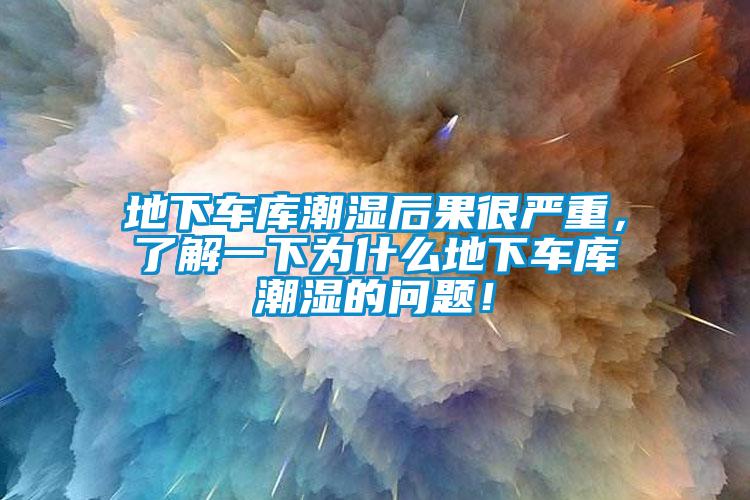 地下车库潮湿后果很严重，了解一下为什么地下车库潮湿的问题！